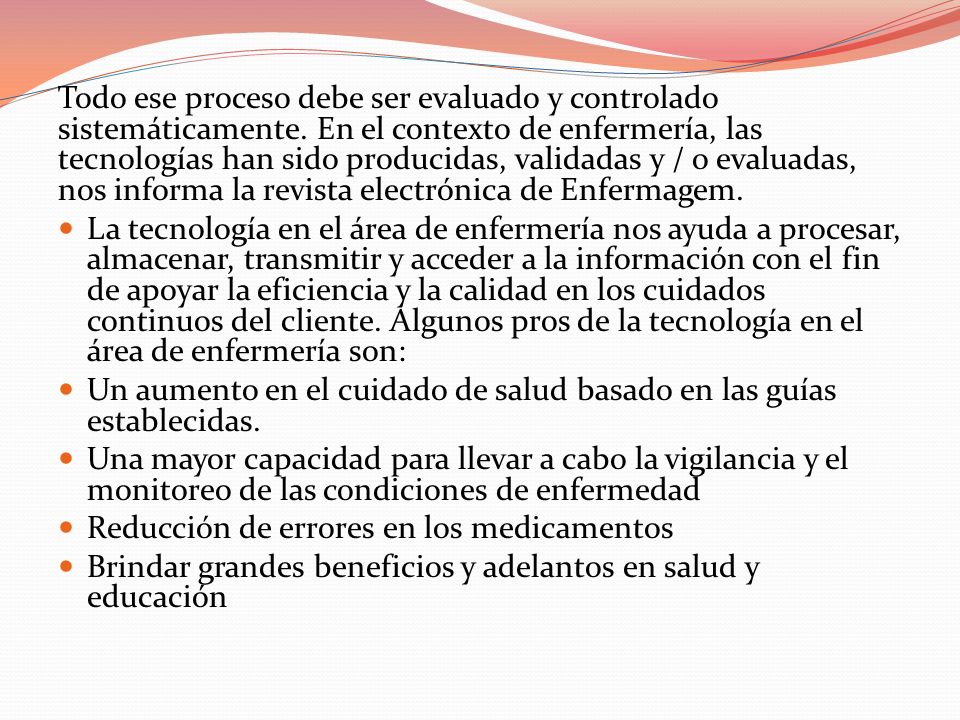 Todo ese proceso debe ser evaluado y controlado sistemáticamente. En el contexto de enfermería, las tecnologías han sido producidas, validadas y / o evaluadas, nos informa la revista electrónica de Enfermagem.

- La tecnología en el área de enfermería nos ayuda a procesar, almacenar, transmitir y acceder a la información con el fin de apoyar la eficiencia y la calidad en los cuidados continuos del cliente. Algunos pros de la tecnología en el área de enfermería son:
- Un aumento en el cuidado de salud basado en las guías establecidas.
- Una mayor capacidad para llevar a cabo la vigilancia y el monitoreo de las condiciones de enfermedad
- Reducción de errores en los medicamentos
- Brindar grandes beneficios y adelantos en salud y educación